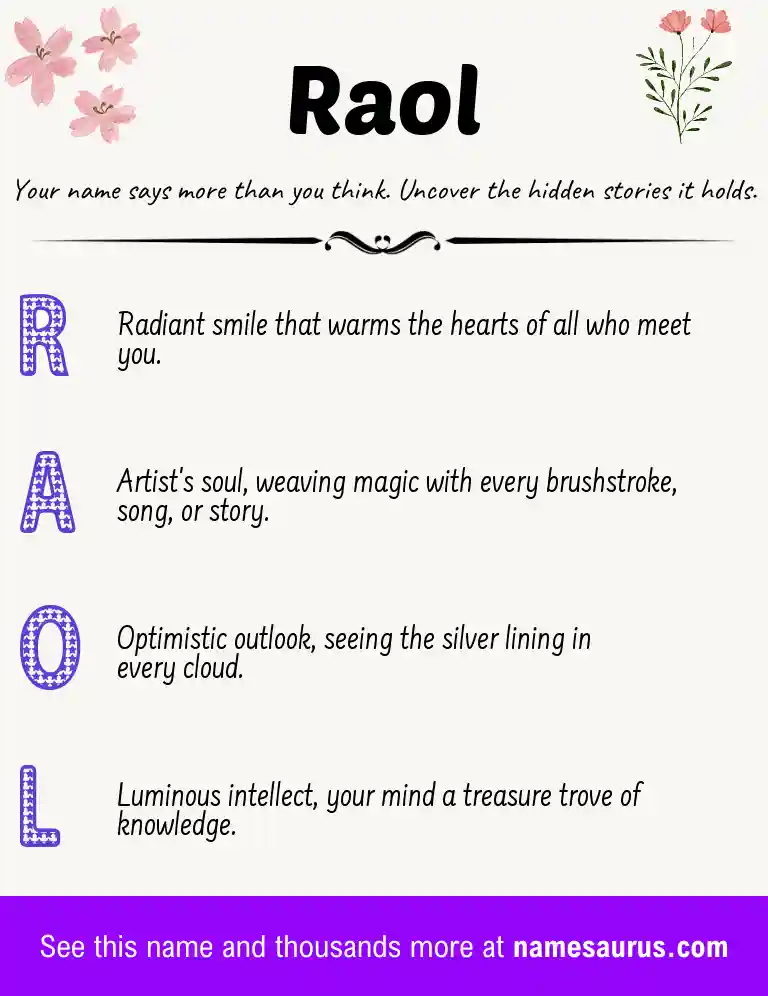 Raol

Your name says more than you think. Uncover the hidden stories it holds.

R

Radiant smile that warms the hearts of all who meet you.

A

Artist's soul, weaving magic with every brushstroke, song, or story.

O

Optimistic outlook, seeing the silver lining in every cloud.

L

Luminous intellect, your mind a treasure trove of knowledge.

See this name and thousands more at namesaurus.com